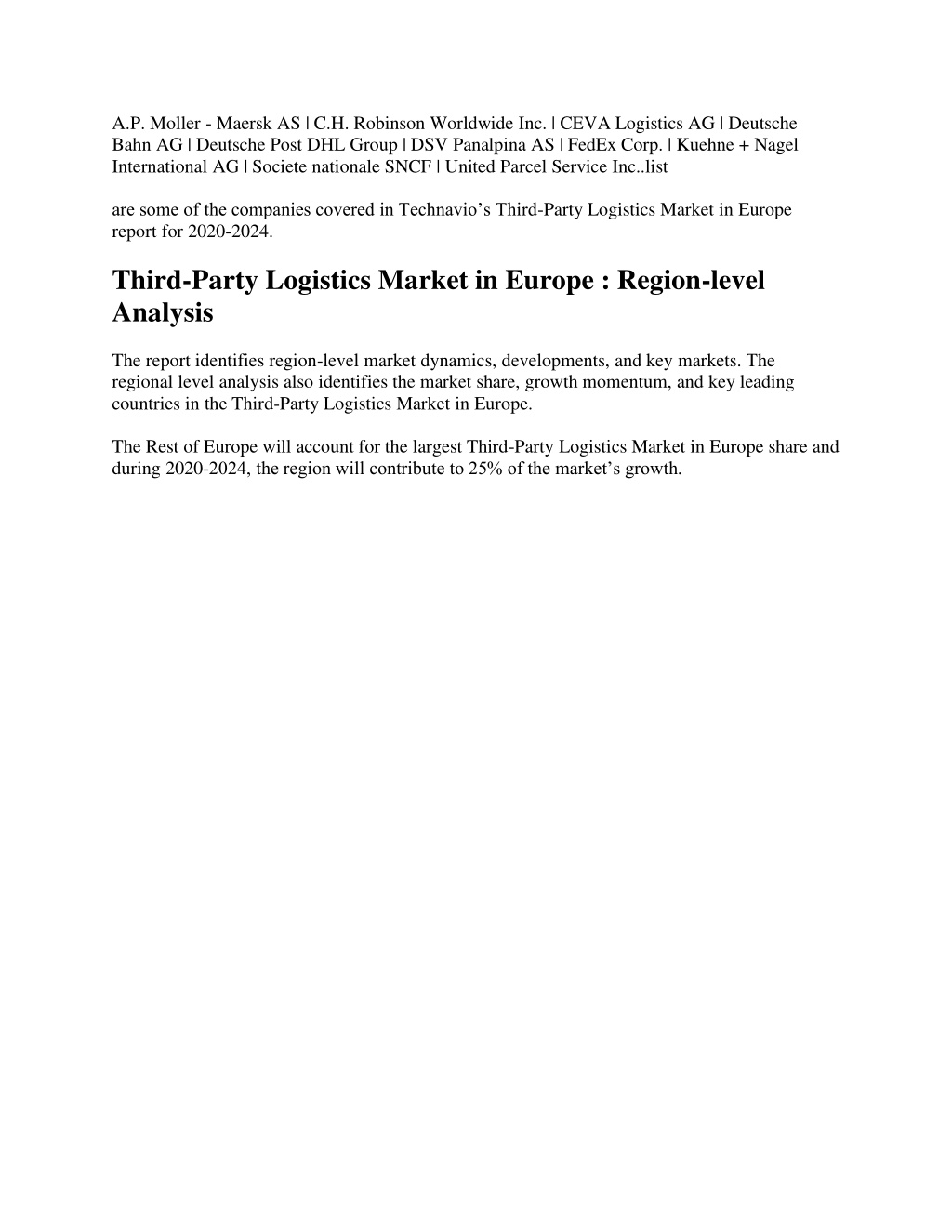 A.P. Moller - Maersk AS | C.H. Robinson Worldwide Inc. | CEVA Logistics AG | Deutsche Bahn AG | Deutsche Post DHL Group | DSV Panalpina AS | FedEx Corp. | Kuehne + Nagel International AG | Societe nationale SNCF | United Parcel Service Inc..list

are some of the companies covered in Technavio’s Third-Party Logistics Market in Europe report for 2020-2024.

Third-Party Logistics Market in Europe : Region-level Analysis

The report identifies region-level market dynamics, developments, and key markets. The regional level analysis also identifies the market share, growth momentum, and key leading countries in the Third-Party Logistics Market in Europe.

The Rest of Europe will account for the largest Third-Party Logistics Market in Europe share and during 2020-2024, the region will contribute to 25% of the market’s growth.